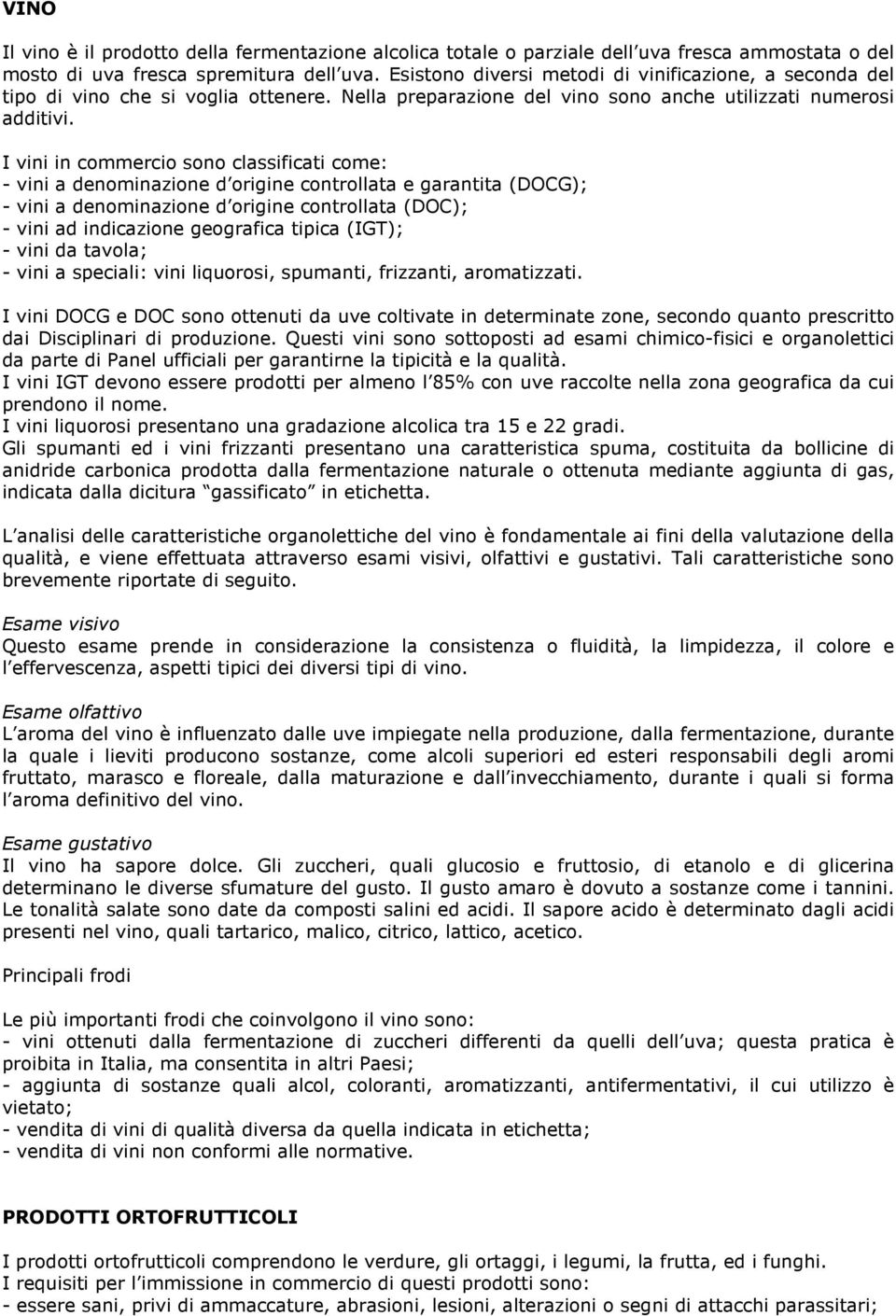 VINO

Il vino è il prodotto della fermentazione alcolica totale o parziale dell uva fresca ammostata o del mosto di uva fresca spremitura dell uva. Esistono diversi metodi di vinificazione, a seconda del tipo di vino che si voglia ottenere. Nella preparazione del vino sono anche utilizzati numerosi additivi.

I vini in commercio sono classificati come:
- vini a denominazione d origine controllata e garantita (DOCG);
- vini a denominazione d origine controllata (DOC);
- vini ad indicazione geografica tipica (IGT);
- vini da tavola;
- vini a speciali: vini liquorosi, spumanti, frizzanti, aromatizzati.

I vini DOCG e DOC sono ottenuti da uve coltivate in determinate zone, secondo quanto prescritto dai Disciplinari di produzione. Questi vini sono sottoposti ad esami chimico-fisici e organolettici da parte di Panel ufficiali per garantirne la tipicità e la qualità.
I vini IGT devono essere prodotti per almeno l 85% con uve raccolte nella zona geografica da cui prendono il nome.
I vini liquorosi presentano una gradazione alcolica tra 15 e 22 gradi.
Gli spumanti ed i vini frizzanti presentano una caratteristica spuma, costituita da bollicine di anidride carbonica prodotta dalla fermentazione naturale o ottenuta mediante aggiunta di gas, indicata dalla dicitura gassificato in etichetta.

L analisi delle caratteristiche organolettiche del vino è fondamentale ai fini della valutazione della qualità, e viene effettuata attraverso esami visivi, olfattivi e gustativi. Tali caratteristiche sono brevemente riportate di seguito.

Esame visivo
Questo esame prende in considerazione la consistenza o fluidità, la limpidezza, il colore e l effervescenza, aspetti tipici dei diversi tipi di vino.

Esame olfattivo
L aroma del vino è influenzato dalle uve impiegate nella produzione, dalla fermentazione, durante la quale i lieviti producono sostanze, come alcoli superiori ed esteri responsabili degli aromi fruttato, marasco e floreale, dalla maturazione e dall invecchiamento, durante i quali si forma l aroma definitivo del vino.

Esame gustativo
Il vino ha sapore dolce. Gli zuccheri, quali glucosio e fruttosio, di etanolo e di glicerina determinano le diverse sfumature del gusto. Il gusto amaro è dovuto a sostanze come i tannini. Le tonalità salate sono date da composti salini ed acidi. Il sapore acido è determinato dagli acidi presenti nel vino, quali tartarico, malico, citrico, lattico, acetico.

Principali frodi

Le più importanti frodi che coinvolgono il vino sono:
- vini ottenuti dalla fermentazione di zuccheri differenti da quelli dell uva; questa pratica è proibita in Italia, ma consentita in altri Paesi;
- aggiunta di sostanze quali alcol, coloranti, aromatizzanti, antifermentativi, il cui utilizzo è vietato;
- vendita di vini di qualità diversa da quella indicata in etichetta;
- vendita di vini non conformi alle normative.

PRODOTTI ORTOFRUTTICOLI

I prodotti ortofrutticoli comprendono le verdure, gli ortaggi, i legumi, la frutta, ed i funghi.
I requisiti per l immissione in commercio di questi prodotti sono:
- essere sani, privi di ammaccature, abrasioni, lesioni, alterazioni o segni di attacchi parassitari;